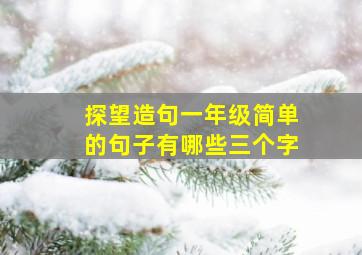 探望造句一年级简单的句子有哪些三个字